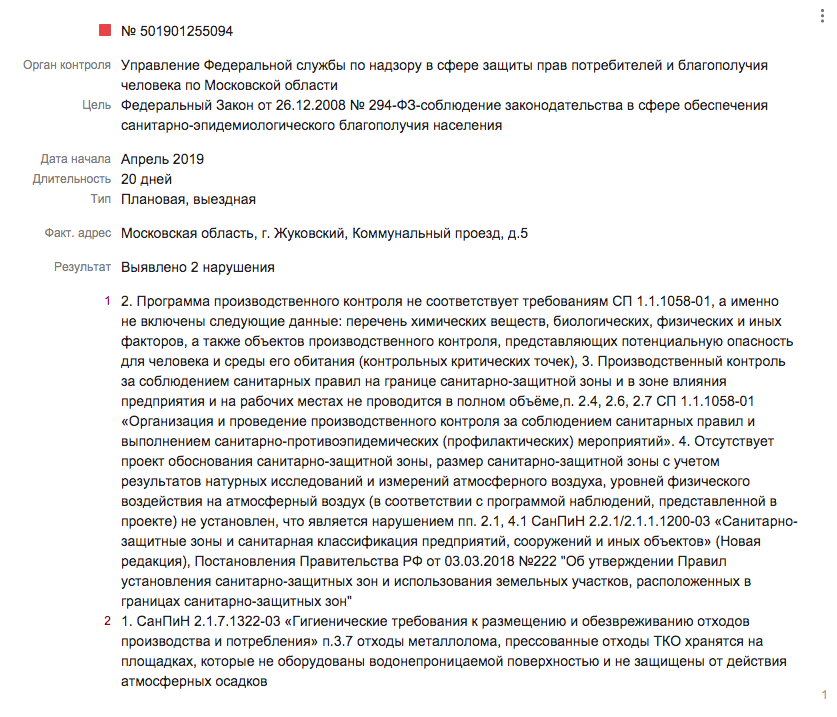 № 501901255094

Орган контроля Управление Федеральной службы по надзору в сфере защиты прав потребителей и благополучия человека по Московской области

Цель Федеральный Закон от 26.12.2008 № 294-ФЗ-соблюдение законодательства в сфере обеспечения санитарно-эпидемиологического благополучия населения

Дата начала Апрель 2019

Длительность 20 дней

Тип Плановая, выездная

Факт. адрес Московская область, г. Жуковский, Коммунальный проезд, д.5

Результат Выявлено 2 нарушения

1 2. Программа производственного контроля не соответствует требованиям СП 1.1.1058-01, а именно не включены следующие данные: перечень химических веществ, биологических, физических и иных факторов, а также объектов производственного контроля, представляющих потенциальную опасность для человека и среды его обитания (контрольных критических точек), 3. Производственный контроль за соблюдением санитарных правил на границе санитарно-защитной зоны и в зоне влияния предприятия и на рабочих местах не проводится в полном объёме,п. 2.4, 2.6, 2.7 СП 1.1.1058-01 «Организация и проведение производственного контроля за соблюдением санитарных правил и выполнением санитарно-противоэпидемических (профилактических) мероприятий». 4. Отсутствует проект обоснования санитарно-защитной зоны, размер санитарно-защитной зоны с учетом результатов натурных исследований и измерений атмосферного воздуха, уровней физического воздействия на атмосферный воздух (в соответствии с программой наблюдений, представленной в проекте) не установлен, что является нарушением пп. 2.1, 4.1 СанПиН 2.2.1/2.1.1.1200-03 «Санитарно-защитные зоны и санитарная классификация предприятий, сооружений и иных объектов» (Новая редакция), Постановления Правительства РФ от 03.03.2018 №222 "Об утверждении Правил установления санитарно-защитных зон и использования земельных участков, расположенных в границах санитарно-защитных зон"

2 1. СанПиН 2.1.7.1322-03 «Гигиенические требования к размещению и обезвреживанию отходов производства и потребления» п.3.7 отходы металлолома, прессованные отходы ТКО хранятся на площадках, которые не оборудованы водонепроницаемой поверхностью и не защищены от действия атмосферных осадков

1